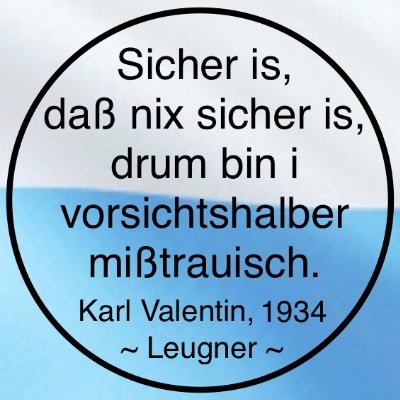 Sicher is, daß nix sicher is, drum bin i vorsichtshalber mißtrauisch.

Karl Valentin, 1934

~ Leugner ~